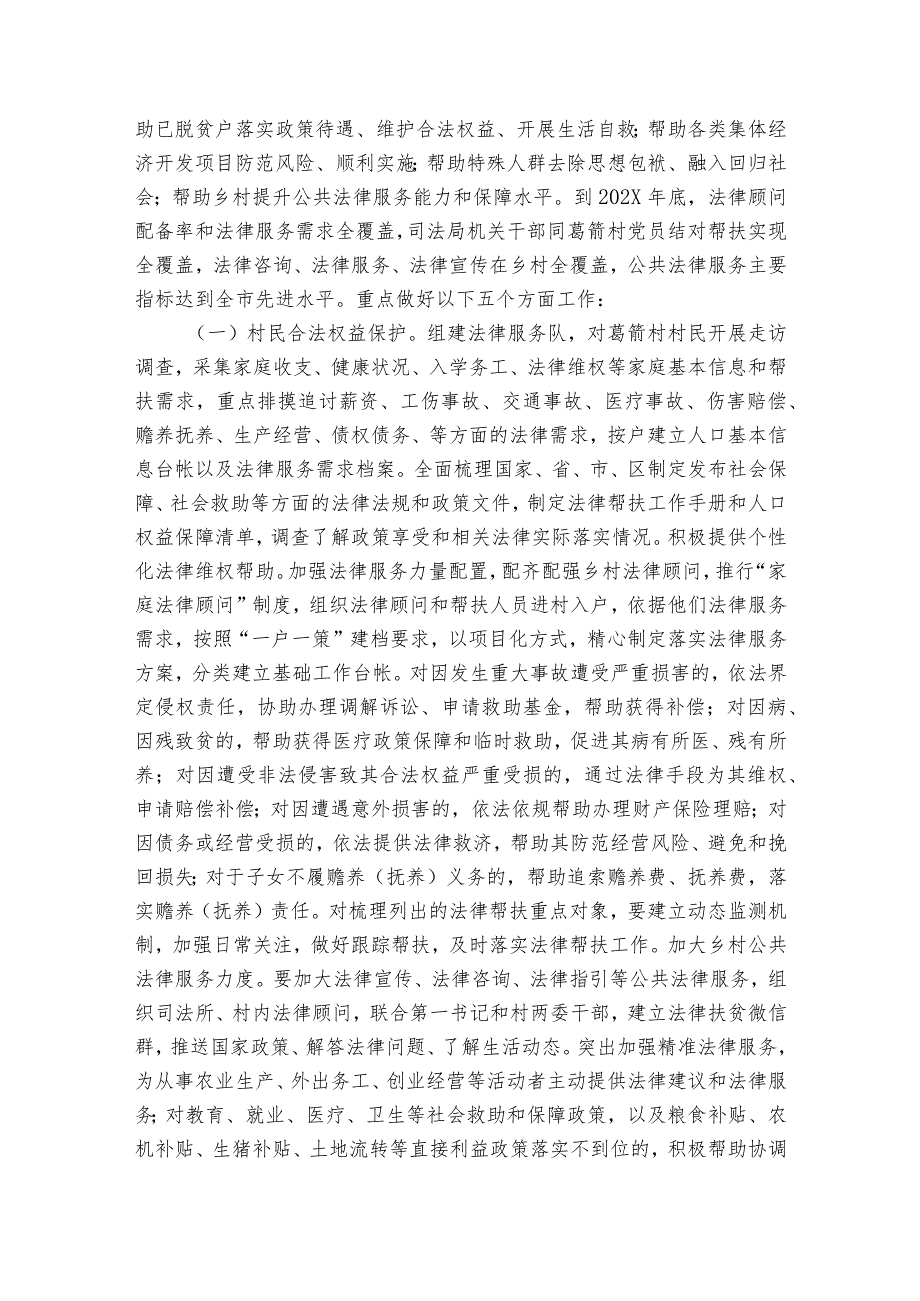 助已脱贫户落实政策待遇、维护合法权益、开展生活自救；帮助各类集体经济开发项目防范风险、顺利实施；帮助特殊人群去除思想包袱、融入回归社会；帮助乡村提升公共法律服务能力和保障水平。到202X年底，法律顾问配备率和法律服务需求全覆盖，司法局机关干部同葛箭村党员结对帮扶实现全覆盖，法律咨询、法律服务、法律宣传在乡村全覆盖，公共法律服务主要指标达到全市先进水平。重点做好以下五个方面工作：

（一）村民合法权益保护。组建法律服务队，对葛箭村村民开展走访调查，采集家庭收支、健康状况、入学务工、法律维权等家庭基本信息和帮扶需求，重点排摸追讨薪资、工伤事故、交通事故、医疗事故、伤害赔偿、赡养抚养、生产经营、债权债务、等方面的法律需求，按户建立人口基本信息台帐以及法律服务需求档案。全面梳理国家、省、市、区制定发布社会保障、社会救助等方面的法律法规和政策文件，制定法律帮扶工作手册和人口权益保障清单，调查了解政策享受和相关法律实际落实情况。积极提供个性化法律维权帮助。加强法律服务力量配置，配齐配强乡村法律顾问，推行“家庭法律顾问”制度，组织法律顾问和帮扶人员进村入户，依据他们法律服务需求，按照“一户一策”建档要求，以项目化方式，精心制定落实法律服务方案，分类建立基础工作台帐。对因发生重大事故遭受严重损害的，依法界定侵权责任，协助办理调解诉讼、申请救助基金，帮助获得补偿；对因病、因残致贫的，帮助获得医疗政策保障和临时救助，促进其病有所医、残有所养；对因遭受非法侵害致其合法权益严重受损的，通过法律手段为其维权、申请赔偿补偿；对因遭遇意外损害的，依法依规帮助办理财产保险理赔；对因债务或经营受损的，依法提供法律救济，帮助其防范经营风险、避免和挽回损失；对于子女不履赡养（抚养）义务的，帮助追索赡养费、抚养费，落实赡养（抚养）责任。对梳理列出的法律帮扶重点对象，要建立动态监测机制，加强日常关注，做好跟踪帮扶，及时落实法律帮扶工作。加大乡村公共法律服务力度。要加大法律宣传、法律咨询、法律指引等公共法律服务，组织司法所、村内法律顾问，联合第一书记和村两委干部，建立法律扶贫微信群，推送国家政策、解答法律问题、了解生活动态。突出加强精准法律服务，为从事农业生产、外出务工、创业经营等活动者主动提供法律建议和法律服务；对教育、就业、医疗、卫生等社会救助和保障政策，以及粮食补贴、农机补贴、生猪补贴、土地流转等直接利益政策落实不到位的，积极帮助协调